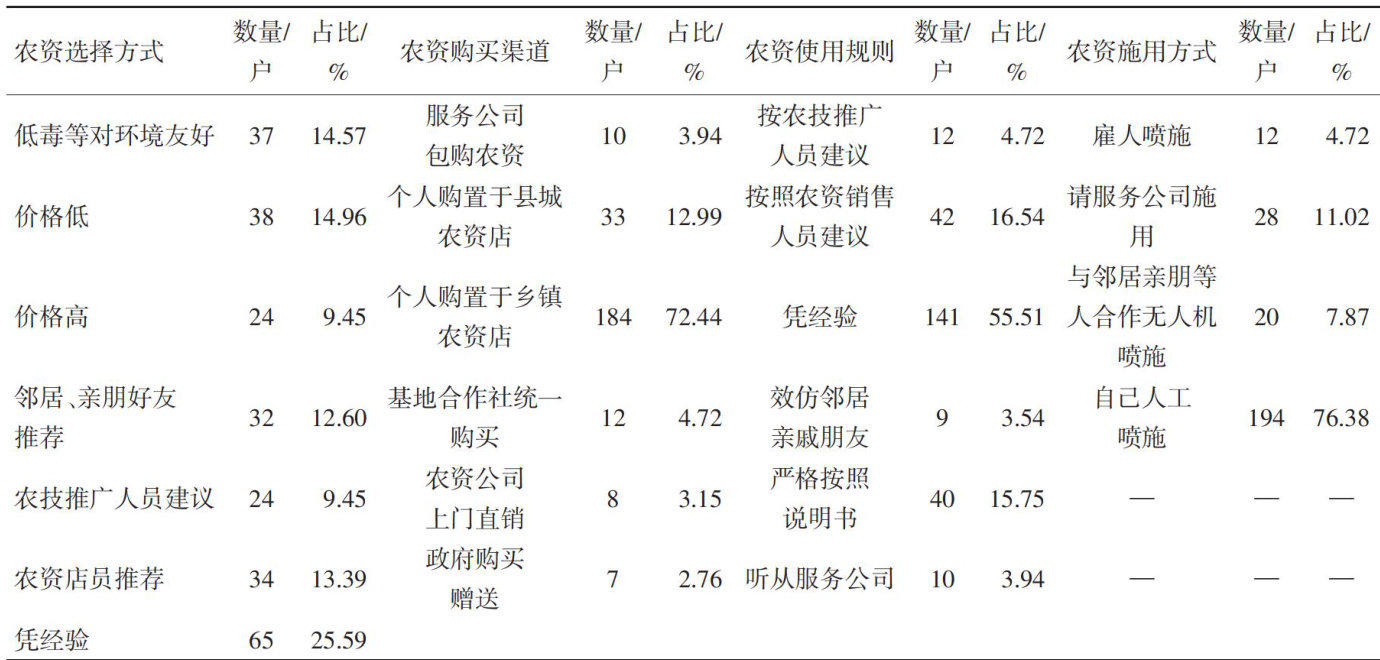 | 农资选择方式 | 数量/户 | 占比/% | 农资购买渠道 | 数量/户 | 占比/% | 农资使用规则 | 数量/户 | 占比/% | 农资施用方式 | 数量/户 | 占比/% |
|---|---|---|---|---|---|---|---|---|---|---|---|
| 低毒等对环境友好 | 37 | 14.57 | 服务公司包购农资 | 10 | 3.94 | 按农技推广人员建议 | 12 | 4.72 | 雇人喷施 | 12 | 4.72 |
| 价格低 | 38 | 14.96 | 个人购置于县城农资店 | 33 | 12.99 | 按照农资销售人员建议 | 42 | 16.54 | 请服务公司施用 | 28 | 11.02 |
| 价格高 | 24 | 9.45 | 个人购置于乡镇农资店 | 184 | 72.44 | 凭经验 | 141 | 55.51 | 与邻居亲朋等人合作无人机喷施 | 20 | 7.87 |
| 邻居、亲朋好友推荐 | 32 | 12.60 | 基地合作社统一购买 | 12 | 4.72 | 效仿邻居亲戚朋友 | 9 | 3.54 | 自己人工喷施 | 194 | 76.38 |
| 农技推广人员建议 | 24 | 9.45 | 农资公司上门直销 | 8 | 3.15 | 严格按照说明书 | 40 | 15.75 | — | — | — |
| 农资店员推荐 | 34 | 13.39 | 政府购买赠送 | 7 | 2.76 | 听从服务公司 | 10 | 3.94 | — | — | — |
| 凭经验 | 65 | 25.59 | | | | | | | | | |